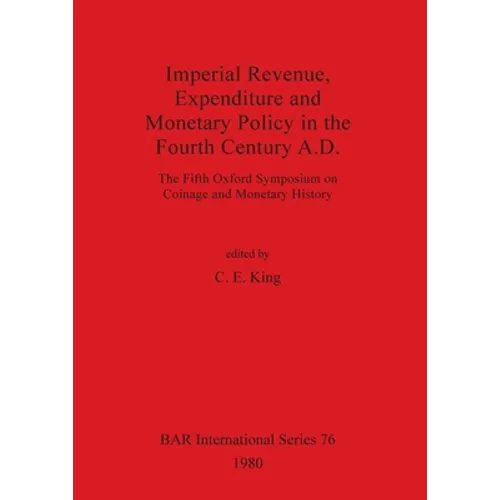 Imperial Revenue, Expenditure and Monetary Policy in the Fourth Century A.D.

The Fifth Oxford Symposium on Coinage and Monetary History

edited by

C. E. King

BAR International Series 76

1980